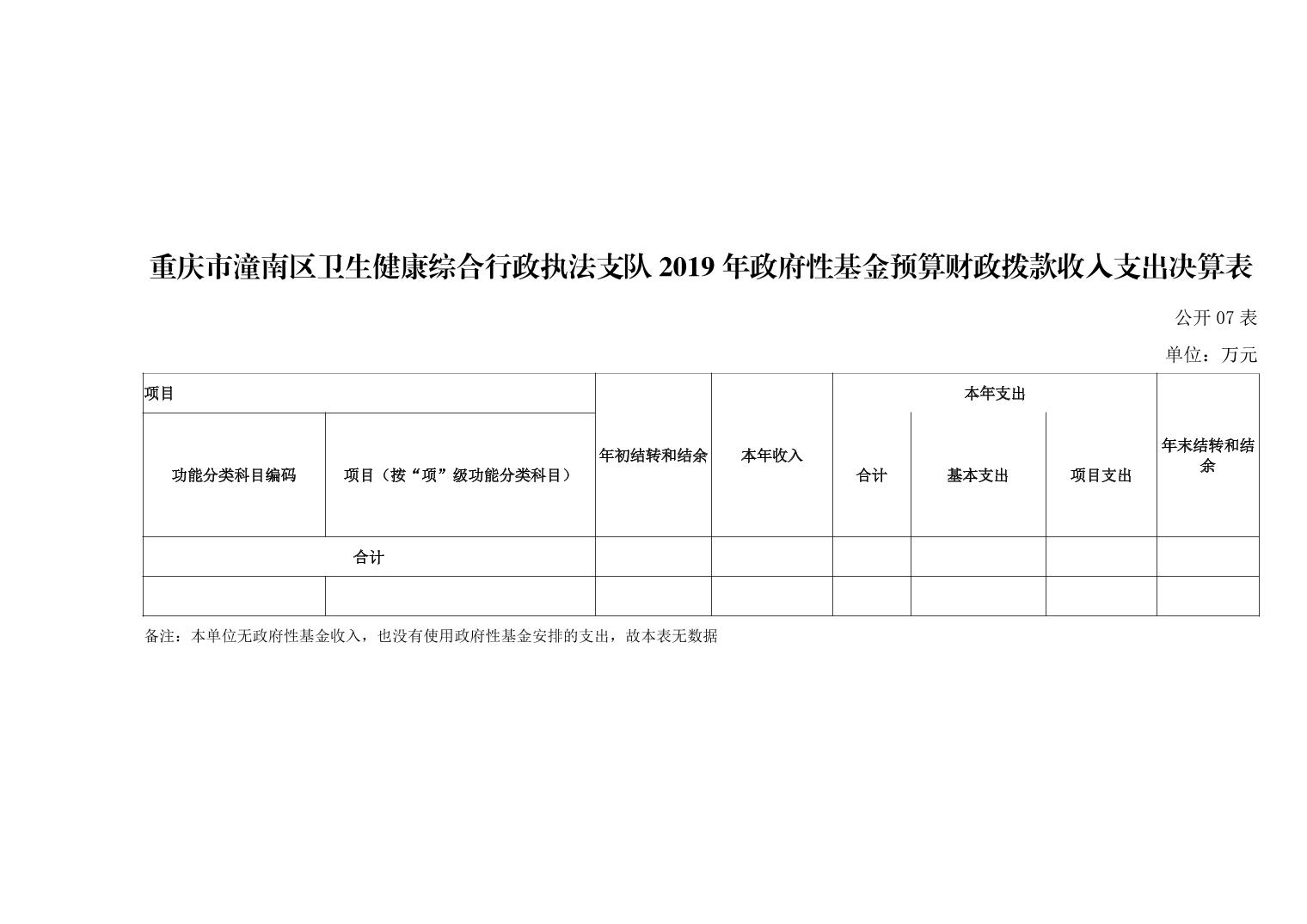 重庆市潼南区卫生健康综合行政执法支队2019年政府性基金预算财政拨款收入支出决算表

公开07表

单位：万元

| 项目 |  | 年初结转和结余 | 本年收入 | 本年支出 |  |  | 年末结转和结余 |
|---|---|---|---|---|---|---|---|
| 功能分类科目编码 | 项目（按“项”级功能分类科目） |  |  | 合计 | 基本支出 | 项目支出 |  |
| 合计 |  |  |  |  |  |  |  |
|  |  |  |  |  |  |  |  |

备注：本单位无政府性基金收入，也没有使用政府性基金安排的支出，故本表无数据